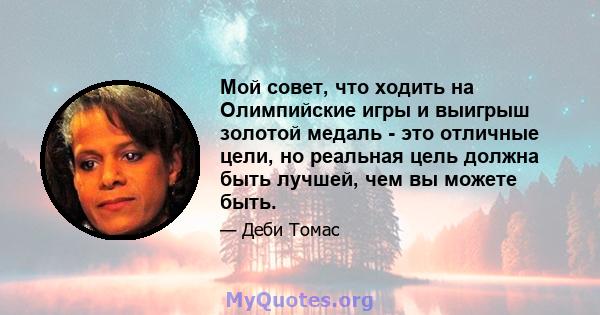 Мой совет, что ходить на Олимпийские игры и выигрыш золотой медаль - это отличные цели, но реальная цель должна быть лучшей, чем вы можете быть.

— Деби Томас

MyQuotes.org